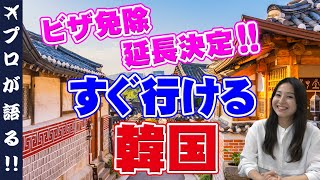 プロが語る!!

ビザ免除
延長決定!!

すぐ行ける

韓国